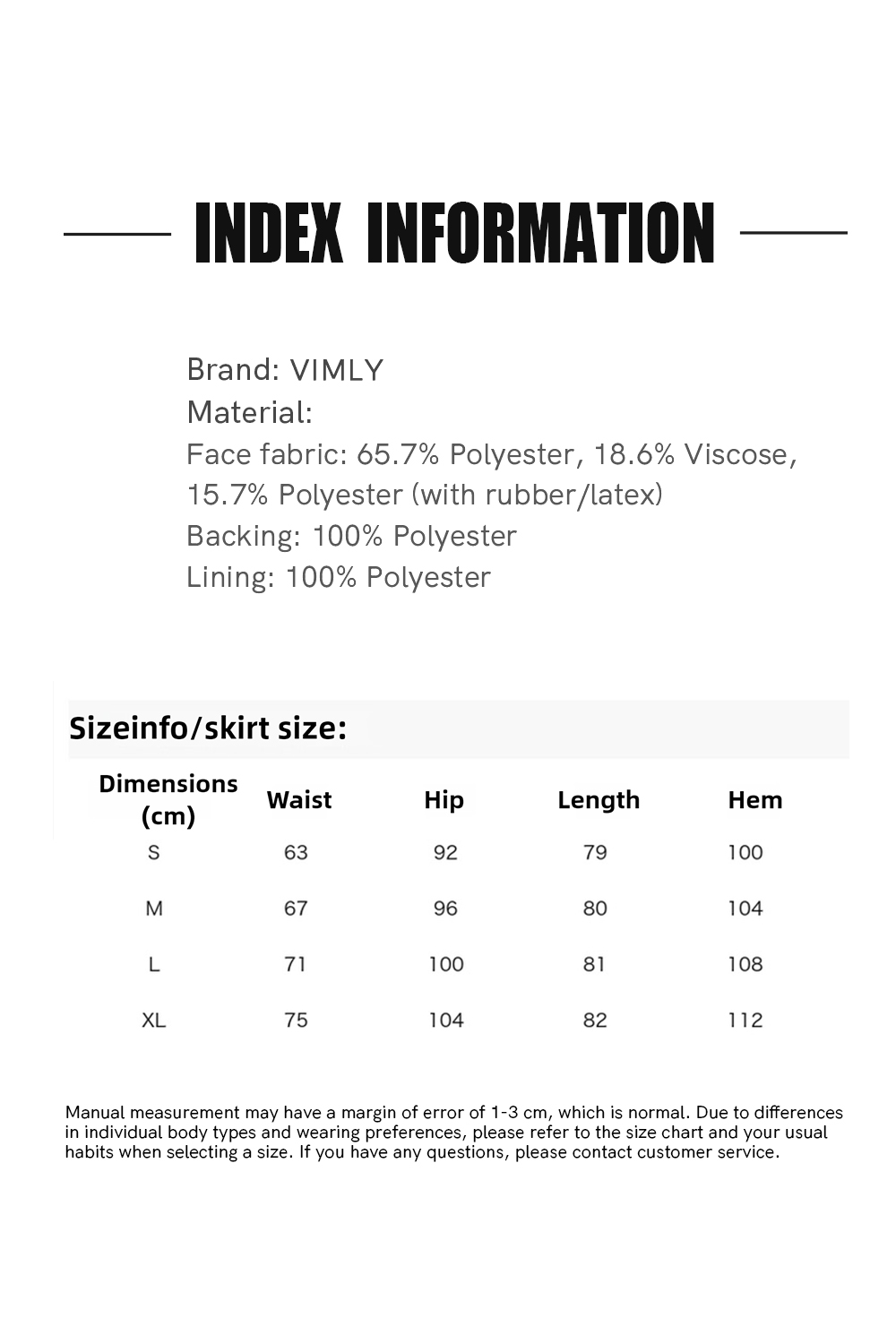 INDEX INFORMATION

Brand: VIMLY
Material:
Face fabric: 65.7% Polyester, 18.6% Viscose, 15.7% Polyester (with rubber/latex)
Backing: 100% Polyester
Lining: 100% Polyester

Sizeinfo/skirt size:

| Dimensions (cm) | Waist | Hip | Length | Hem |
|---|---|---|---|---|
| S | 63 | 92 | 79 | 100 |
| M | 67 | 96 | 80 | 104 |
| L | 71 | 100 | 81 | 108 |
| XL | 75 | 104 | 82 | 112 |

Manual measurement may have a margin of error of 1-3 cm, which is normal. Due to differences in individual body types and wearing preferences, please refer to the size chart and your usual habits when selecting a size. If you have any questions, please contact customer service.